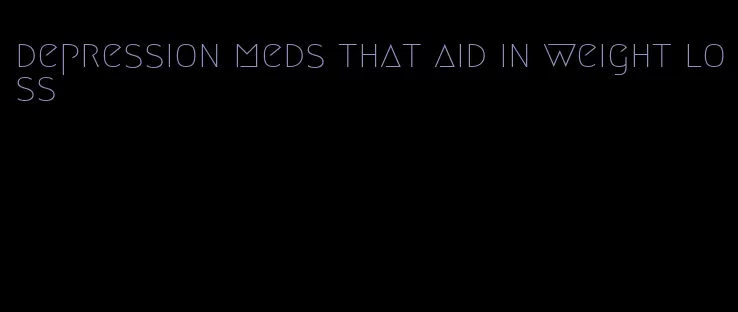 depression meds that aid in weight loss